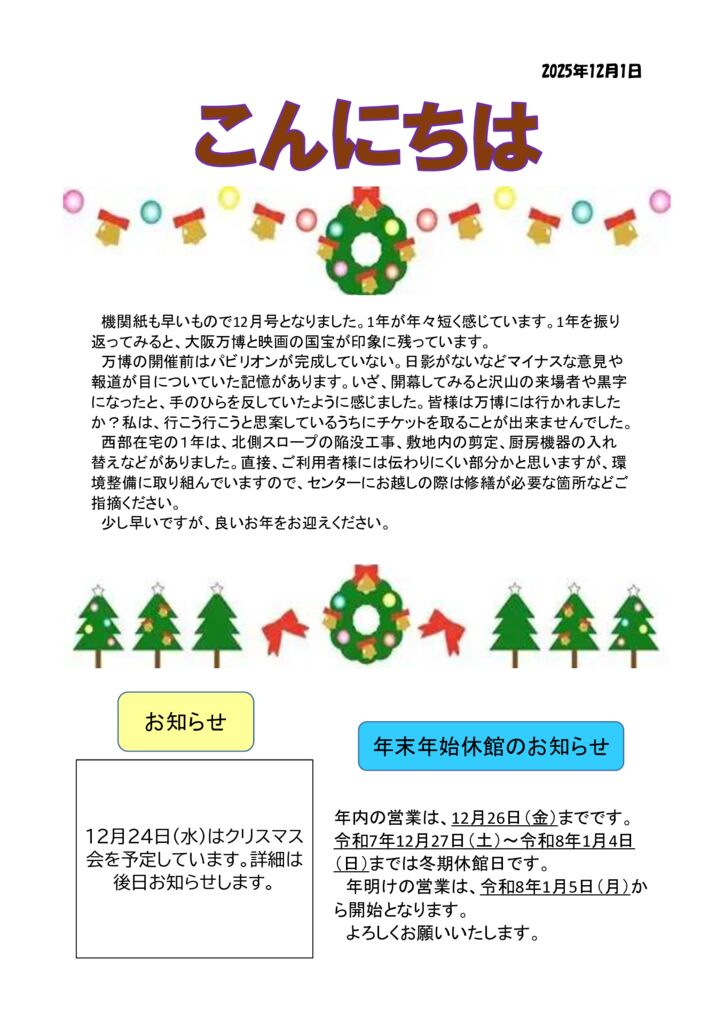 2025年12月1日

こんにちは

機関紙も早いもので12月号となりました。1年が年々短く感じています。1年を振り返ってみると、大阪万博と映画の国宝が印象に残っています。
万博の開催前はパビリオンが完成していない。日影がないなどマイナスな意見や報道が目についていた記憶があります。いざ、開幕してみると沢山の来場者や黒字になったと、手のひらを反していたように感じました。皆様は万博には行かれましたか？私は、行こう行こうと思案しているうちにチケットを取ることが出来ませんでした。
西部在宅の1年は、北側スロープの陥没工事、敷地内の剪定、厨房機器の入れ替えなどがありました。直接、ご利用者様には伝わりにくい部分かと思いますが、環境整備に取り組んでいますので、センターにお越しの際は修繕が必要な箇所などご指摘ください。
少し早いですが、良いお年をお迎えください。

お知らせ

12月24日（水）はクリスマス会を予定しています。詳細は後日お知らせします。

年末年始休館のお知らせ

年内の営業は、12月26日（金）までです。令和7年12月27日（土）～令和8年1月4日（日）までは冬期休館日です。
年明けの営業は、令和8年1月5日（月）から開始となります。
よろしくお願いいたします。